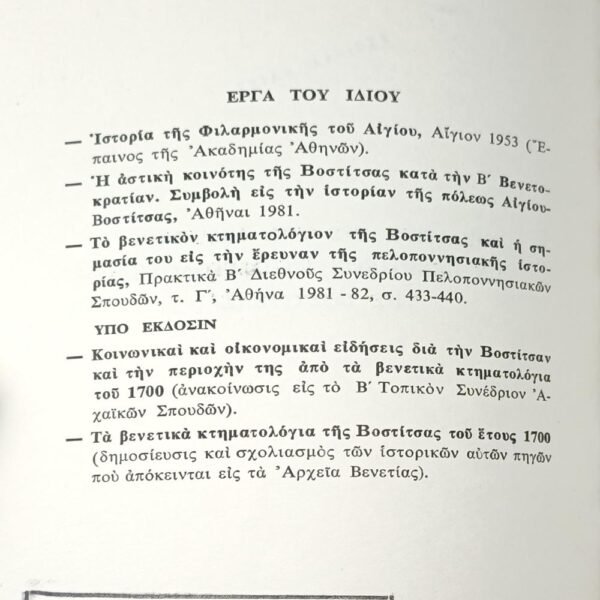 ΕΡΓΑ ΤΟΥ ΙΔΙΟΥ

— Ἱστορία τῆς Φιλαρμονικῆς τοῦ Αἰγίου, Αἴγιον 1953 (Ἔπαινος τῆς Ἀκαδημίας Ἀθηνῶν).

— Ἡ ἀστικὴ κοινότης τῆς Βοστίτσας κατὰ τὴν Β΄ Βενετοκρατίαν. Συμβολὴ εἰς τὴν ἱστορίαν τῆς πόλεως Αἰγίου-Βοστίτσας, Ἀθῆναι 1981.

— Τὸ βενετικὸν κτηματολόγιον τῆς Βοστίτσας καὶ ἡ σημασία του εἰς τὴν ἔρευναν τῆς πελοποννησιακῆς ἱστορίας, Πρακτικὰ Β΄ Διεθνοῦς Συνεδρίου Πελοποννησιακῶν Σπουδῶν, τ. Γ΄, Ἀθήνα 1981 - 82, σ. 433-440.

ΥΠΟ ΕΚΔΟΣΙΝ

— Κοινωνικαὶ καὶ οἰκονομικαὶ εἰδήσεις διὰ τὴν Βοστίτσαν καὶ τὴν περιοχὴν της ἀπὸ τὰ βενετικὰ κτηματολόγια τοῦ 1700 (ἀνακοίνωσις εἰς τὸ Β΄ Τοπικὸν Συνέδριον Ἀχαϊκῶν Σπουδῶν).

— Τὰ βενετικὰ κτηματολόγια τῆς Βοστίτσας τοῦ ἔτους 1700 (δημοσίευσις καὶ σχολιασμὸς τῶν ἱστορικῶν αὐτῶν πηγῶν ποὺ ἀπόκεινται εἰς τὰ Ἀρχεῖα Βενετίας).